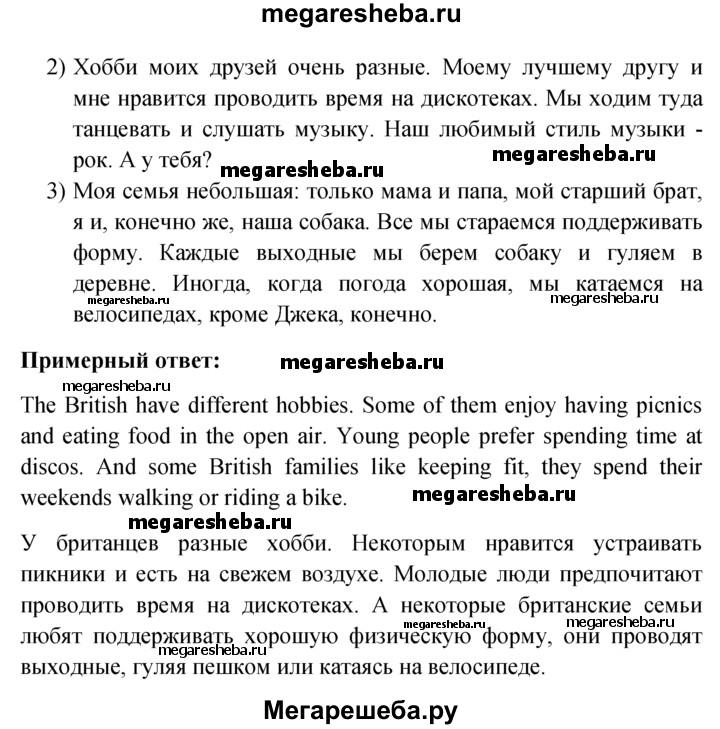 megaresheba.ru

2) Хобби моих друзей очень разные. Моему лучшему другу и мне нравится проводить время на дискотеках. Мы ходим туда танцевать и слушать музыку. Наш любимый стиль музыки - рок. А у тебя?

megaresheba.ru

megaresheba.ru

3) Моя семья небольшая: только мама и папа, мой старший брат, я и, конечно же, наша собака. Все мы стараемся поддерживать форму. Каждые выходные мы берем собаку и гуляем в деревне. Иногда, когда погода хорошая, мы катаемся на велосипедах, кроме Джека, конечно.

megaresheba.ru

megaresheba.ru

Примерный ответ:

megaresheba.ru

megaresheba.ru

The British have different hobbies. Some of them enjoy having picnics and eating food in the open air. Young people prefer spending time at discos. And some British families like keeping fit, they spend their weekends walking or riding a bike.

megaresheba.ru

megaresheba.ru

У британцев разные хобби. Некоторым нравится устраивать пикники и есть на свежем воздухе. Молодые люди предпочитают проводить время на дискотеках. А некоторые британские семьи любят поддерживать хорошую физическую форму, они проводят выходные, гуляя пешком или катаясь на велосипеде.

megaresheba.ru

megaresheba.ru

megaresheba.ru

Мегарешеба.ру